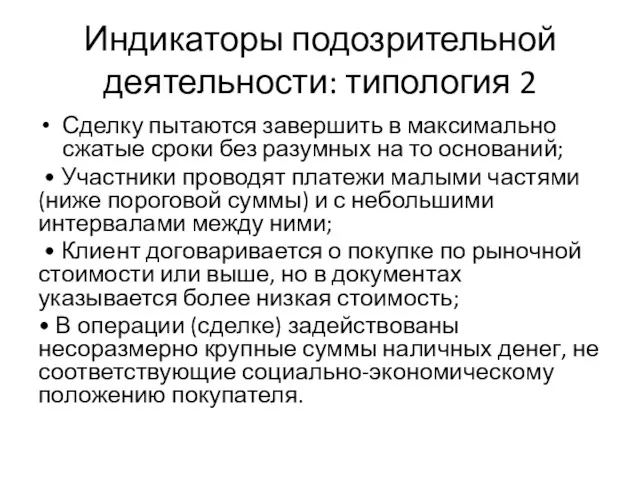 Индикаторы подозрительной деятельности: типология 2

• Сделку пытаются завершить в максимально сжатые сроки без разумных на то оснований;

• Участники проводят платежи малыми частями (ниже пороговой суммы) и с небольшими интервалами между ними;

• Клиент договаривается о покупке по рыночной стоимости или выше, но в документах указывается более низкая стоимость;

• В операции (сделке) задействованы несоразмерно крупные суммы наличных денег, не соответствующие социально-экономическому положению покупателя.